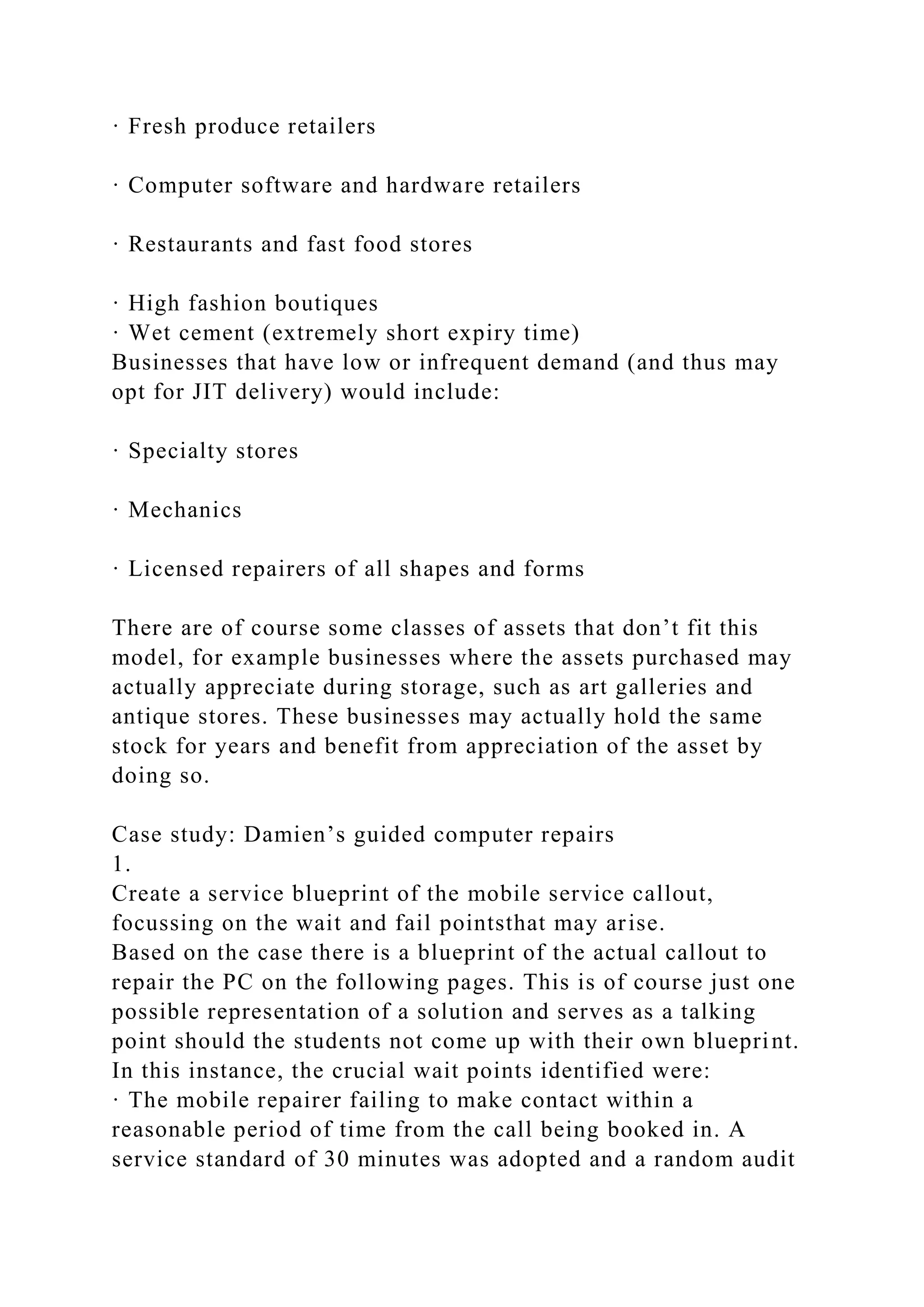 · Fresh produce retailers

· Computer software and hardware retailers

· Restaurants and fast food stores

· High fashion boutiques
· Wet cement (extremely short expiry time)
Businesses that have low or infrequent demand (and thus may opt for JIT delivery) would include:

· Specialty stores

· Mechanics

· Licensed repairers of all shapes and forms

There are of course some classes of assets that don’t fit this model, for example businesses where the assets purchased may actually appreciate during storage, such as art galleries and antique stores. These businesses may actually hold the same stock for years and benefit from appreciation of the asset by doing so.

Case study: Damien’s guided computer repairs
1.
Create a service blueprint of the mobile service callout, focussing on the wait and fail pointsthat may arise.
Based on the case there is a blueprint of the actual callout to repair the PC on the following pages. This is of course just one possible representation of a solution and serves as a talking point should the students not come up with their own blueprint.
In this instance, the crucial wait points identified were:
· The mobile repairer failing to make contact within a reasonable period of time from the call being booked in. A service standard of 30 minutes was adopted and a random audit